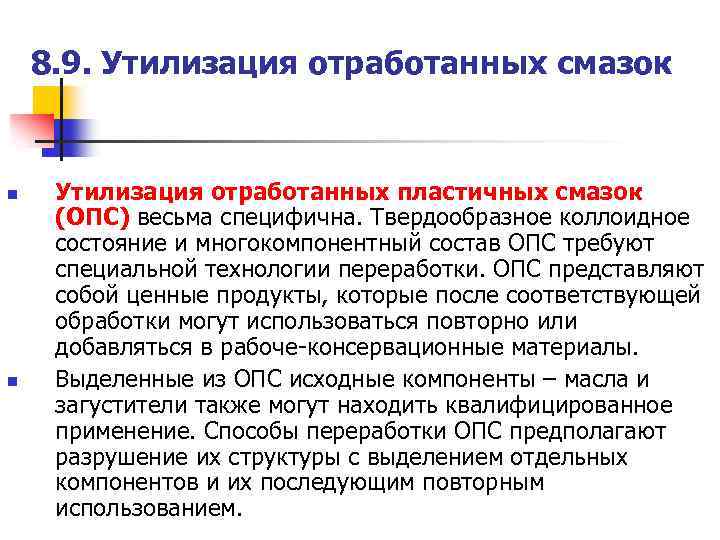 8.9. Утилизация отработанных смазок

Утилизация отработанных пластичных смазок (ОПС) весьма специфична. Твердообразное коллоидное состояние и многокомпонентный состав ОПС требуют специальной технологии переработки. ОПС представляют собой ценные продукты, которые после соответствующей обработки могут использоваться повторно или добавляться в рабоче-консервационные материалы.

Выделенные из ОПС исходные компоненты – масла и загустители также могут находить квалифицированное применение. Способы переработки ОПС предполагают разрушение их структуры с выделением отдельных компонентов и их последующим повторным использованием.